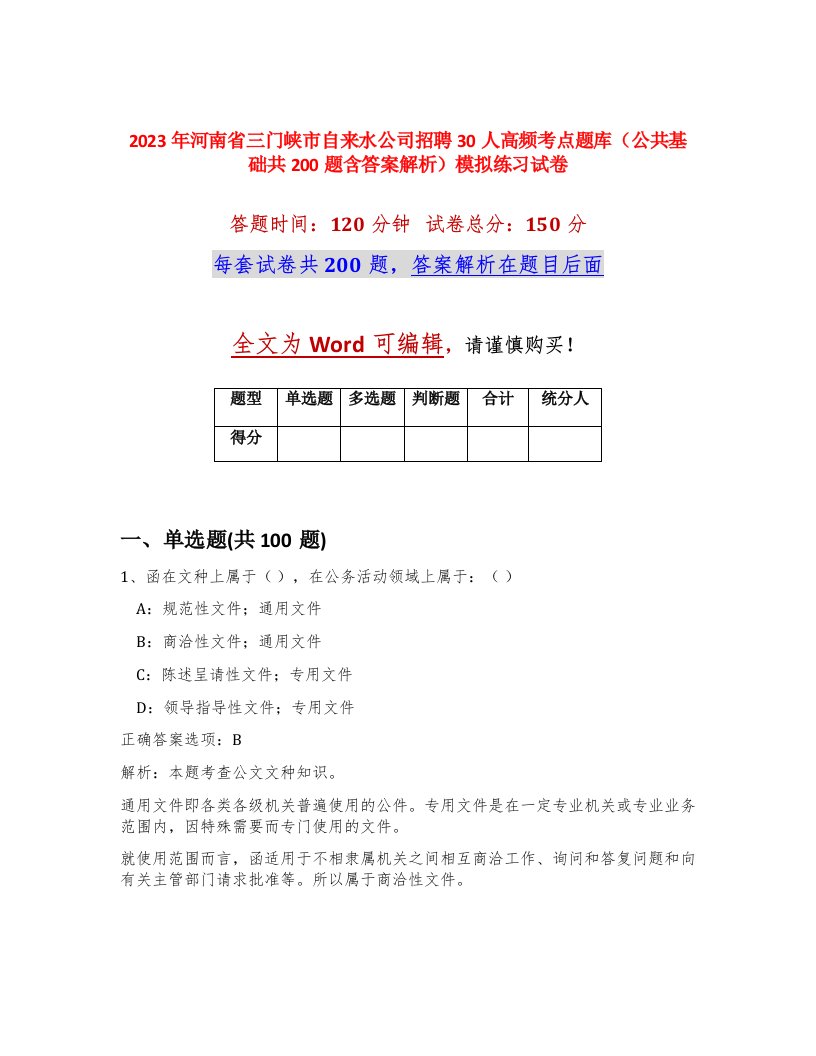 2023年河南省三门峡市自来水公司招聘30人高频考点题库（公共基础共200题含答案解析）模拟练习试卷

答题时间：120分钟 试卷总分：150分

每套试卷共200题，答案解析在题目后面

全文为Word可编辑，请谨慎购买！

| 题型 | 单选题 | 多选题 | 判断题 | 合计 | 统分人 |
|---|---|---|---|---|---|
| 得分 | | | | | |

一、单选题(共100题)

1、函在文种上属于（），在公务活动领域上属于：（）

A：规范性文件；通用文件

B：商洽性文件；通用文件

C：陈述呈请性文件；专用文件

D：领导指导性文件；专用文件

正确答案选项：B

解析：本题考查公文文种知识。

通用文件即各类各级机关普遍使用的公件。专用文件是在一定专业机关或专业业务范围内，因特殊需要而专门使用的文件。

就使用范围而言，函适用于不相隶属机关之间相互商洽工作、询问和答复问题和向有关主管部门请求批准等。所以属于商洽性文件。